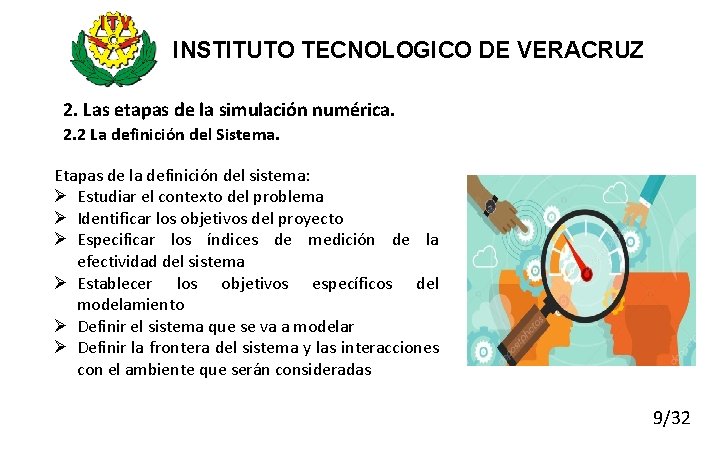 ITV

INSTITUTO TECNOLOGICO DE VERACRUZ

2. Las etapas de la simulación numérica.

2.2 La definición del Sistema.

Etapas de la definición del sistema:
➢ Estudiar el contexto del problema
➢ Identificar los objetivos del proyecto
➢ Especificar los índices de medición de la efectividad del sistema
➢ Establecer los objetivos específicos del modelamiento
➢ Definir el sistema que se va a modelar
➢ Definir la frontera del sistema y las interacciones con el ambiente que serán consideradas

depositphotos

9/32